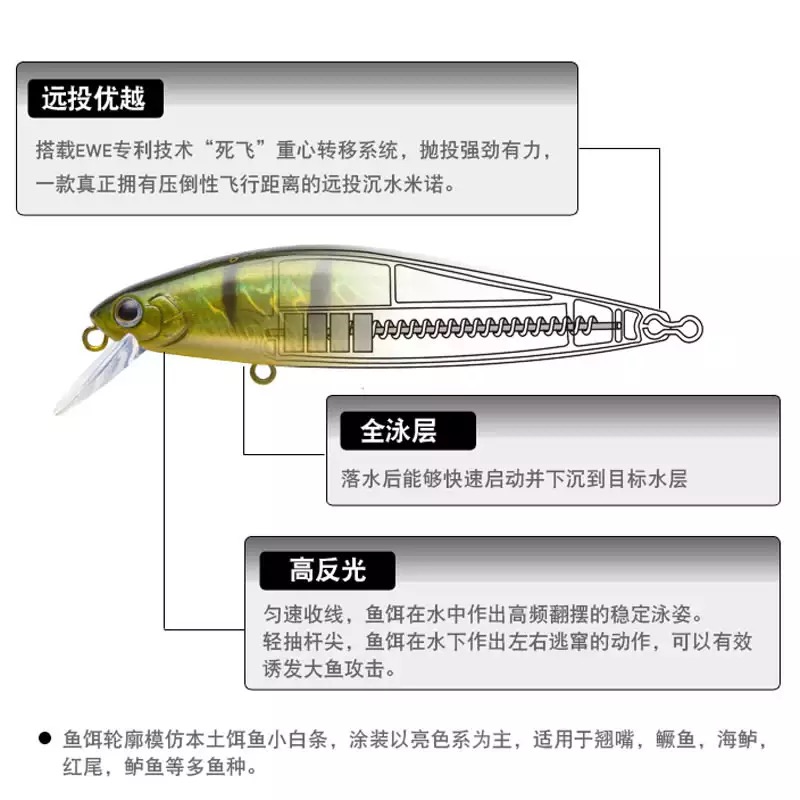 远投优越

搭载EWE专利技术“死飞”重心转移系统，抛投强劲有力，一款真正拥有压倒性飞行距离的远投沉水米诺。

全泳层

落水后能够快速启动并下沉到目标水层

高反光

匀速收线，鱼饵在水中作出高频翻摆的稳定泳姿。
轻抽杆尖，鱼饵在水下作出左右逃窜的动作，可以有效诱发大鱼攻击。

● 鱼饵轮廓模仿本土饵鱼小白条，涂装以亮色系为主，适用于翘嘴，鳜鱼，海鲈，红尾，鲈鱼等多鱼种。